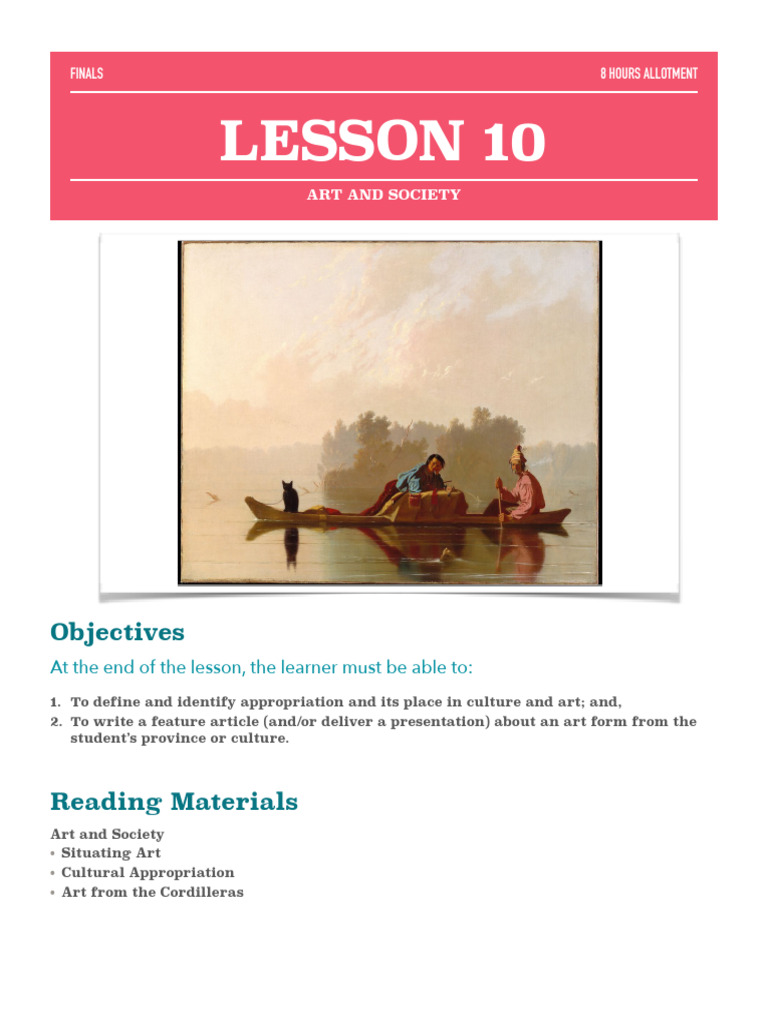 FINALS

8 HOURS ALLOTMENT

LESSON 10

ART AND SOCIETY

Objectives

At the end of the lesson, the learner must be able to:

1. To define and identify appropriation and its place in culture and art; and,
2. To write a feature article (and/or deliver a presentation) about an art form from the student's province or culture.

Reading Materials

Art and Society
• Situating Art
• Cultural Appropriation
• Art from the Cordilleras